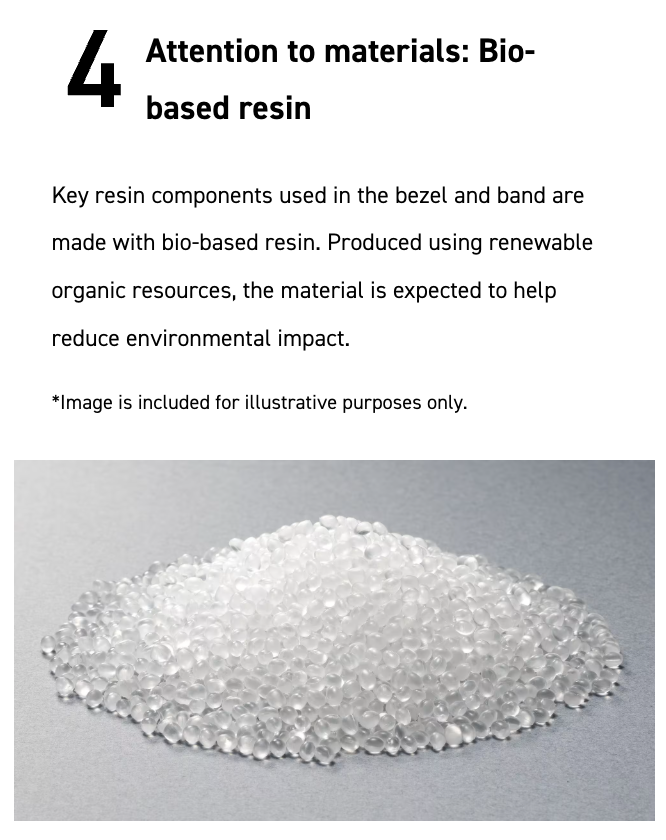 4

Attention to materials: Bio-based resin

Key resin components used in the bezel and band are made with bio-based resin. Produced using renewable organic resources, the material is expected to help reduce environmental impact.

*Image is included for illustrative purposes only.